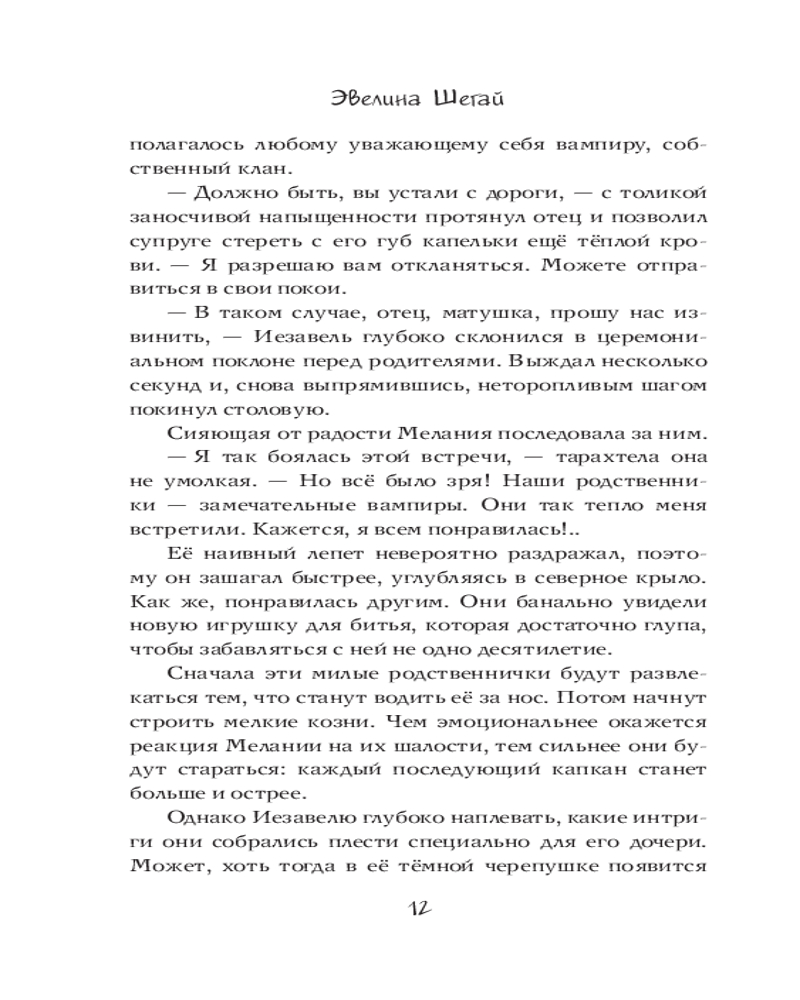 Эвелина Шегай

полагалось любому уважающему себя вампиру, собственный клан.

— Должно быть, вы устали с дороги, — с толикой заносчивой напыщенности протянул отец и позволил супруге стереть с его губ капельки ещё тёплой крови. — Я разрешаю вам откланяться. Можете отправиться в свои покои.

— В таком случае, отец, матушка, прошу нас извинить, — Иезавель глубоко склонился в церемониальном поклоне перед родителями. Выждал несколько секунд и, снова выпрямившись, неторопливым шагом покинул столовую.

Сияющая от радости Мелания последовала за ним.

— Я так боялась этой встречи, — тарахтела она не умолкая. — Но всё было зря! Наши родственники — замечательные вампиры. Они так тепло меня встретили. Кажется, я всем понравилась!..

Её наивный лепет невероятно раздражал, поэтому он зашагал быстрее, углубляясь в северное крыло. Как же, понравилась другим. Они банально увидели новую игрушку для битья, которая достаточно глупа, чтобы забавляться с ней не одно десятилетие.

Сначала эти милые родственнички будут развлекаться тем, что станут водить её за нос. Потом начнут строить мелкие козни. Чем эмоциональнее окажется реакция Мелании на их шалости, тем сильнее они будут стараться: каждый последующий капкан станет больше и острее.

Однако Иезавелю глубоко наплевать, какие интриги они собрались плести специально для его дочери. Может, хоть тогда в её тёмной черепушке появится

12